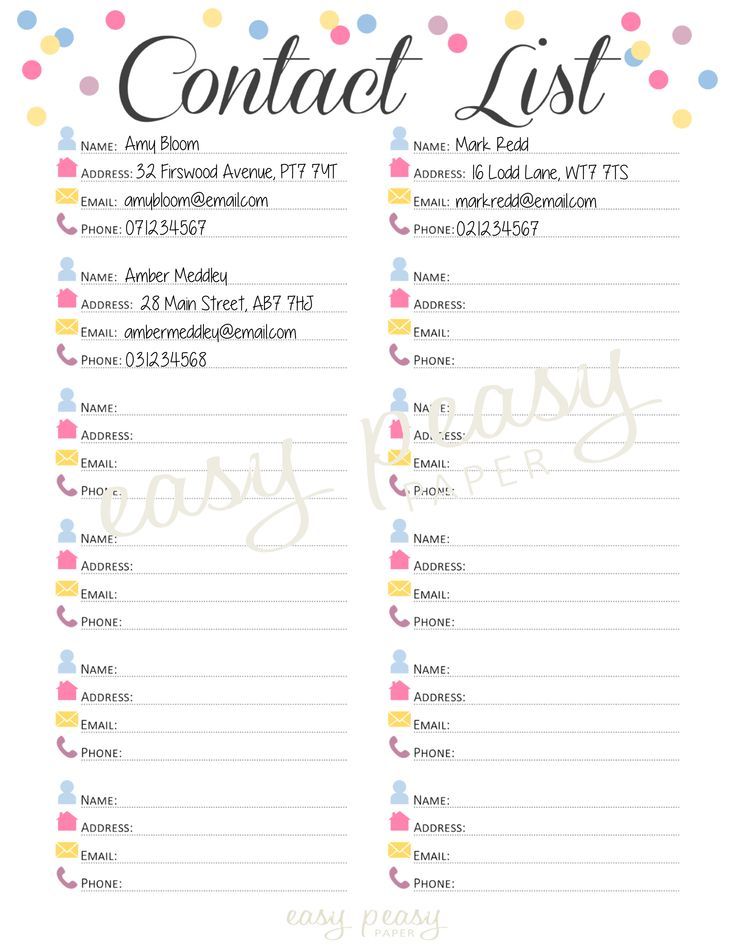 Contact List

NAME: Amy Bloom
ADDRESS: 32 Firswood Avenue, PT7 7YT
EMAIL: amybloom@emailcom
PHONE: 071234567

NAME: Amber Meddley
ADDRESS: 28 Main Street, AB7 7HJ
EMAIL: ambermeddley@emailcom
PHONE: 031234568

NAME:
ADDRESS:
EMAIL:
PHONE:

NAME:
ADDRESS:
EMAIL:
PHONE:

NAME:
ADDRESS:
EMAIL:
PHONE:

NAME:
ADDRESS:
EMAIL:
PHONE:

NAME: Mark Redd
ADDRESS: 16 Lodd Lane, WT7 7TS
EMAIL: markredd@emailcom
PHONE: 021234567

NAME:
ADDRESS:
EMAIL:
PHONE:

NAME:
ADDRESS:
EMAIL:
PHONE:

NAME:
ADDRESS:
EMAIL:
PHONE:

NAME:
ADDRESS:
EMAIL:
PHONE:

NAME:
ADDRESS:
EMAIL:
PHONE:

easy peasy PAPER

easy peasy PAPER